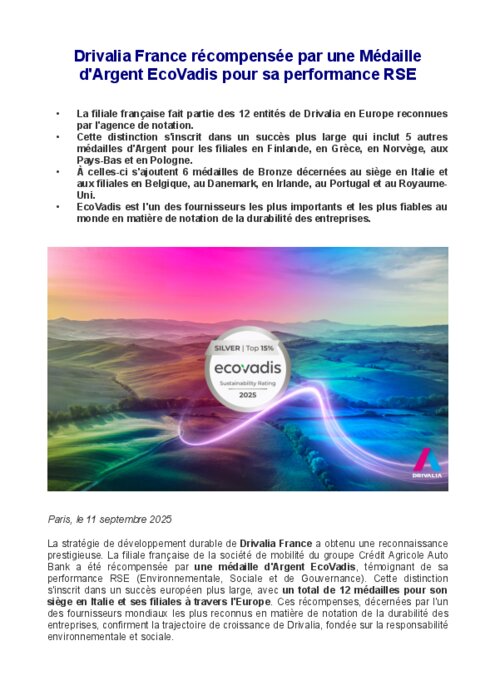 Drivalia France récompensée par une Médaille d'Argent EcoVadis pour sa performance RSE

• La filiale française fait partie des 12 entités de Drivalia en Europe reconnues par l'agence de notation.
• Cette distinction s'inscrit dans un succès plus large qui inclut 5 autres médailles d'Argent pour les filiales en Finlande, en Grèce, en Norvège, aux Pays-Bas et en Pologne.
• À celles-ci s'ajoutent 6 médailles de Bronze décernées au siège en Italie et aux filiales en Belgique, au Danemark, en Irlande, au Portugal et au Royaume-Uni.
• EcoVadis est l'un des fournisseurs les plus importants et les plus fiables au monde en matière de notation de la durabilité des entreprises.

SILVER | Top 15%
ecovadis
Sustainability Rating
2025

DRIVALIA

Paris, le 11 septembre 2025

La stratégie de développement durable de Drivalia France a obtenu une reconnaissance prestigieuse. La filiale française de la société de mobilité du groupe Crédit Agricole Auto Bank a été récompensée par une médaille d'Argent EcoVadis, témoignant de sa performance RSE (Environnementale, Sociale et de Gouvernance). Cette distinction s'inscrit dans un succès européen plus large, avec un total de 12 médailles pour son siège en Italie et ses filiales à travers l'Europe. Ces récompenses, décernées par l'un des fournisseurs mondiaux les plus reconnus en matière de notation de la durabilité des entreprises, confirment la trajectoire de croissance de Drivalia, fondée sur la responsabilité environnementale et sociale.